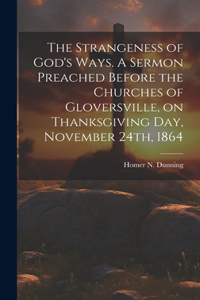 The Strangeness of God's Ways. A Sermon Preached Before the Churches of Gloversville, on Thanksgiving Day, November 24th, 1864

Homer N. Dunning